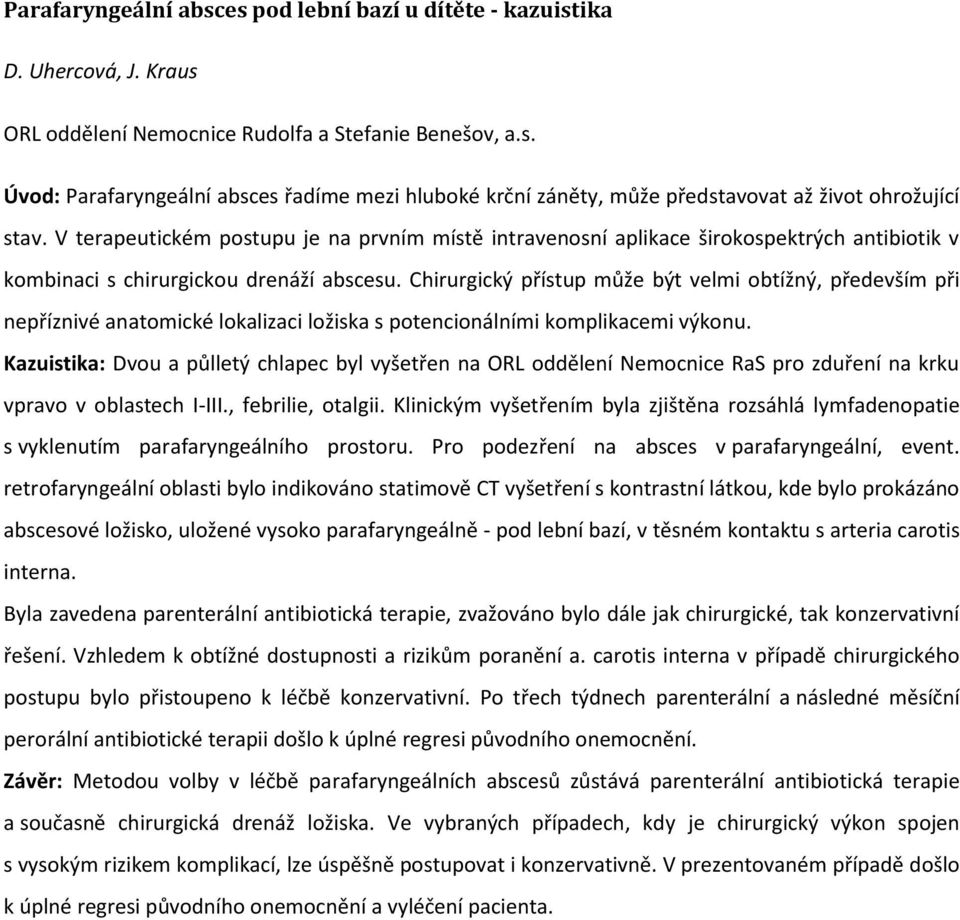 Parafaryngeální absces pod lební bazí u dítěte - kazuistika

D. Uhercová, J. Kraus

ORL oddělení Nemocnice Rudolfa a Stefanie Benešov, a.s.

Úvod: Parafaryngeální absces řadíme mezi hluboké krční záněty, může představovat až život ohrožující stav. V terapeutickém postupu je na prvním místě intravenosní aplikace širokospektrých antibiotik v kombinaci s chirurgickou drenáží abscesu. Chirurgický přístup může být velmi obtížný, především při nepříznivé anatomické lokalizaci ložiska s potencionálními komplikacemi výkonu.

Kazuistika: Dvou a půlletý chlapec byl vyšetřen na ORL oddělení Nemocnice RaS pro zduření na krku vpravo v oblastech I-III., febrilie, otalgii. Klinickým vyšetřením byla zjištěna rozsáhlá lymfadenopatie s vyklenutím parafaryngeálního prostoru. Pro podezření na absces v parafaryngeální, event. retrofaryngeální oblasti bylo indikováno statimově CT vyšetření s kontrastní látkou, kde bylo prokázáno abscesové ložisko, uložené vysoko parafaryngeálně - pod lební bazí, v těsném kontaktu s arteria carotis interna.

Byla zavedena parenterální antibiotická terapie, zvažováno bylo dále jak chirurgické, tak konzervativní řešení. Vzhledem k obtížné dostupnosti a rizikům poranění a. carotis interna v případě chirurgického postupu bylo přistoupeno k léčbě konzervativní. Po třech týdnech parenterální a následné měsíční perorální antibiotické terapii došlo k úplné regresi původního onemocnění.

Závěr: Metodou volby v léčbě parafaryngeálních abscesů zůstává parenterální antibiotická terapie a současně chirurgická drenáž ložiska. Ve vybraných případech, kdy je chirurgický výkon spojen s vysokým rizikem komplikací, lze úspěšně postupovat i konzervativně. V prezentovaném případě došlo k úplné regresi původního onemocnění a vyléčení pacienta.